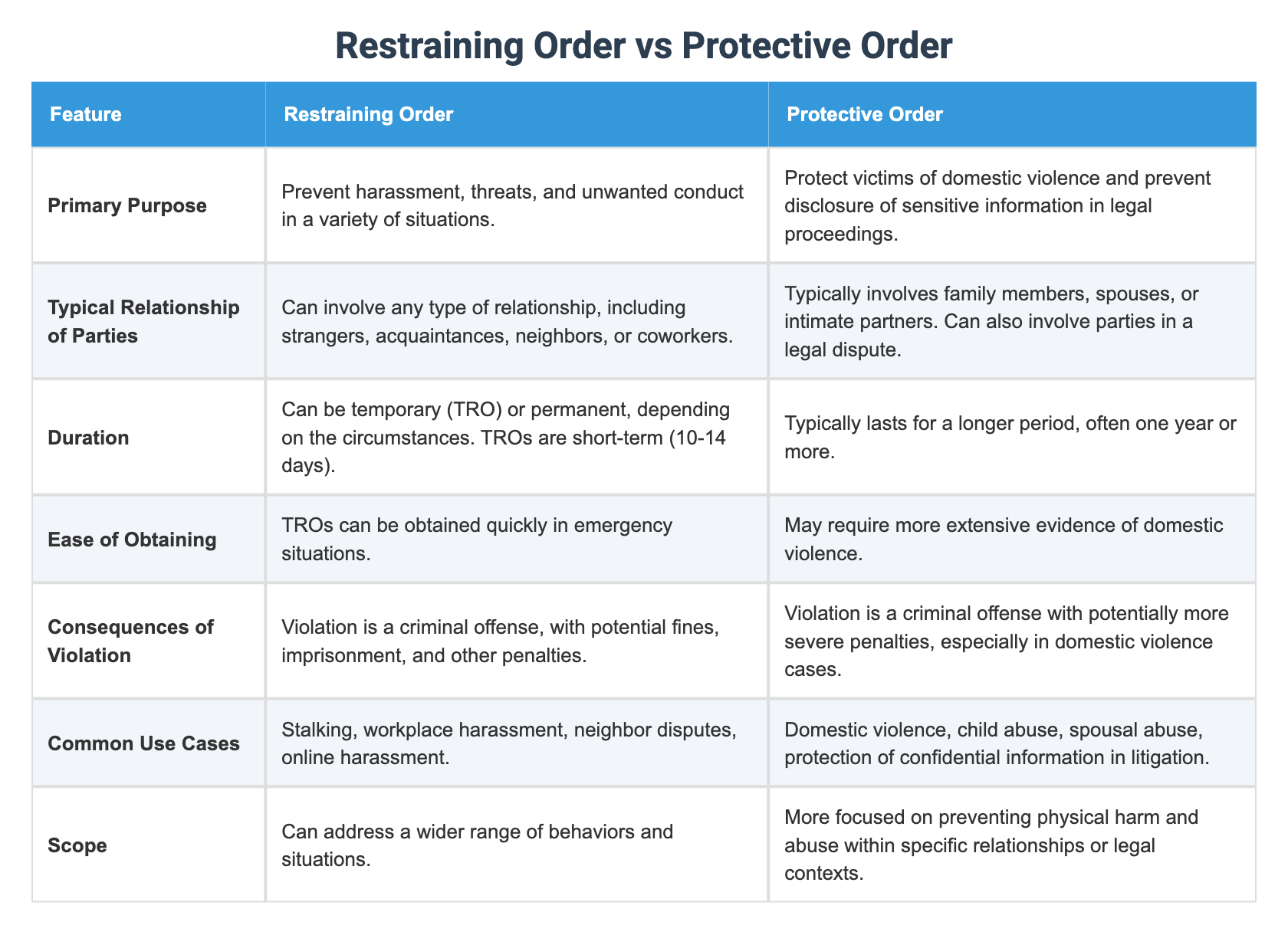 Restraining Order vs Protective Order

| Feature | Restraining Order | Protective Order |
|---|---|---|
| Primary Purpose | Prevent harassment, threats, and unwanted conduct in a variety of situations. | Protect victims of domestic violence and prevent disclosure of sensitive information in legal proceedings. |
| Typical Relationship of Parties | Can involve any type of relationship, including strangers, acquaintances, neighbors, or coworkers. | Typically involves family members, spouses, or intimate partners. Can also involve parties in a legal dispute. |
| Duration | Can be temporary (TRO) or permanent, depending on the circumstances. TROs are short-term (10-14 days). | Typically lasts for a longer period, often one year or more. |
| Ease of Obtaining | TROs can be obtained quickly in emergency situations. | May require more extensive evidence of domestic violence. |
| Consequences of Violation | Violation is a criminal offense, with potential fines, imprisonment, and other penalties. | Violation is a criminal offense with potentially more severe penalties, especially in domestic violence cases. |
| Common Use Cases | Stalking, workplace harassment, neighbor disputes, online harassment. | Domestic violence, child abuse, spousal abuse, protection of confidential information in litigation. |
| Scope | Can address a wider range of behaviors and situations. | More focused on preventing physical harm and abuse within specific relationships or legal contexts. |